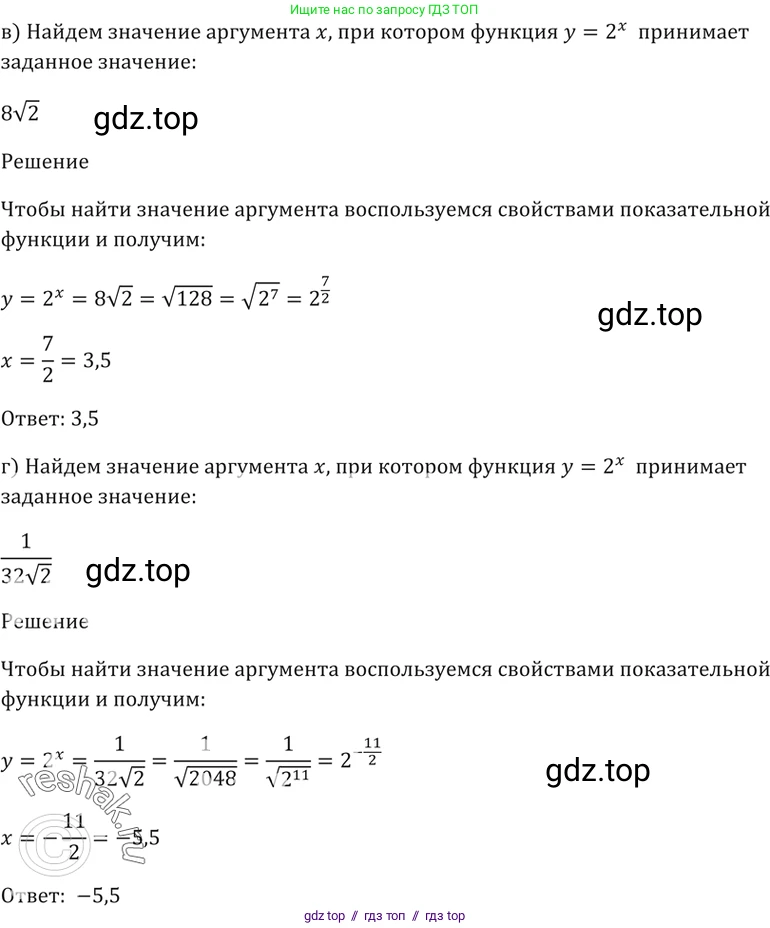 Ищите нас по запросу ГДЗ ТОП

в) Найдем значение аргумента $x$, при котором функция $y = 2^x$ принимает заданное значение:

$8\sqrt{2}$ gdz.top

Решение

Чтобы найти значение аргумента воспользуемся свойствами показательной функции и получим:

$y = 2^x = 8\sqrt{2} = \sqrt{128} = \sqrt{2^7} = 2^{\frac{7}{2}}$

gdz.top

$x = \frac{7}{2} = 3,5$

Ответ: 3,5

г) Найдем значение аргумента $x$, при котором функция $y = 2^x$ принимает заданное значение:

$\frac{1}{32\sqrt{2}}$ gdz.top

Решение

Чтобы найти значение аргумента воспользуемся свойствами показательной функции и получим:

$y = 2^x = \frac{1}{32\sqrt{2}} = \frac{1}{\sqrt{2048}} = \frac{1}{\sqrt{2^{11}}} = 2^{-\frac{11}{2}}$

gdz.top

reshak.ru

$x = -\frac{11}{2} = -5,5$

Ответ: $-5,5$

gdz top // гдз топ // гдз top